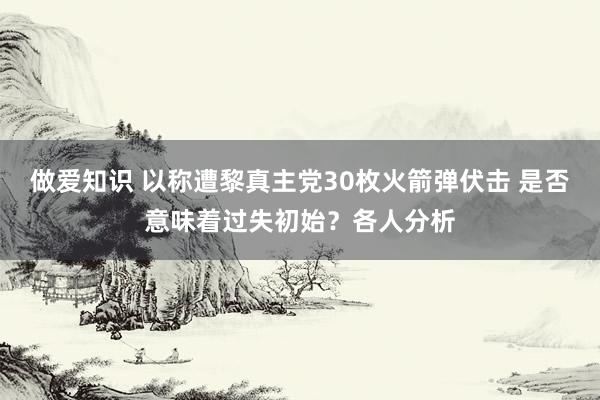 做爱知识 以称遭黎真主党30枚火箭弹伏击 是否意味着过失初始？各人分析